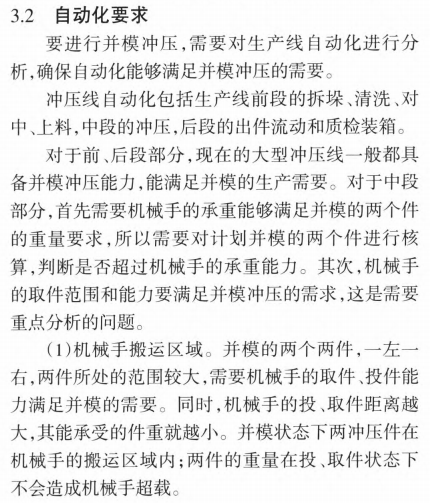 3.2 自动化要求

要进行并模冲压,需要对生产线自动化进行分析,确保自动化能够满足并模冲压的需要。

冲压线自动化包括生产线前段的拆垛、清洗、对中、上料,中段的冲压,后段的出件流动和质检装箱。

对于前、后段部分,现在的大型冲压线一般都具备并模冲压能力,能满足并模的生产需要。对于中段部分,首先需要机械手的承重能够满足并模的两个件的重量要求,所以需要对计划并模的两个件进行核算,判断是否超过机械手的承重能力。其次,机械手的取件范围和能力要满足并模冲压的需求,这是需要重点分析的问题。

(1)机械手搬运区域。并模的两个两件,一左一右,两件所处的范围较大,需要机械手的取件、投件能力满足并模的需要。同时,机械手的投、取件距离越大,其能承受的件重就越小。并模状态下两冲压件在机械手的搬运区域内;两件的重量在投、取件状态下不会造成机械手超载。